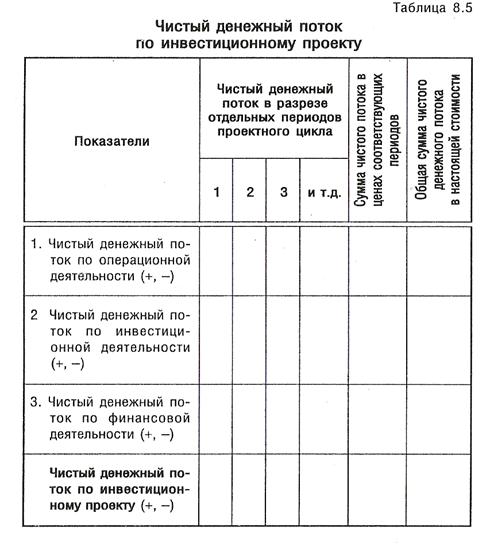 Таблица 8.5

Чистый денежный поток по инвестиционному проекту

| Показатели | Чистый денежный поток в разрезе отдельных периодов проектного цикла | | | | Сумма чистого потока в ценах соответствующих периодов | Общая сумма чистого денежного потока в настоящей стоимости |
|---|---|---|---|---|---|---|
| | 1 | 2 | 3 | и т.д. | | |
| 1. Чистый денежный поток по операционной деятельности (+, –) | | | | | | |
| 2 Чистый денежный поток по инвестиционной деятельности (+, –) | | | | | | |
| 3. Чистый денежный поток по финансовой деятельности (+, –) | | | | | | |
| Чистый денежный поток по инвестиционному проекту (+, –) | | | | | | |